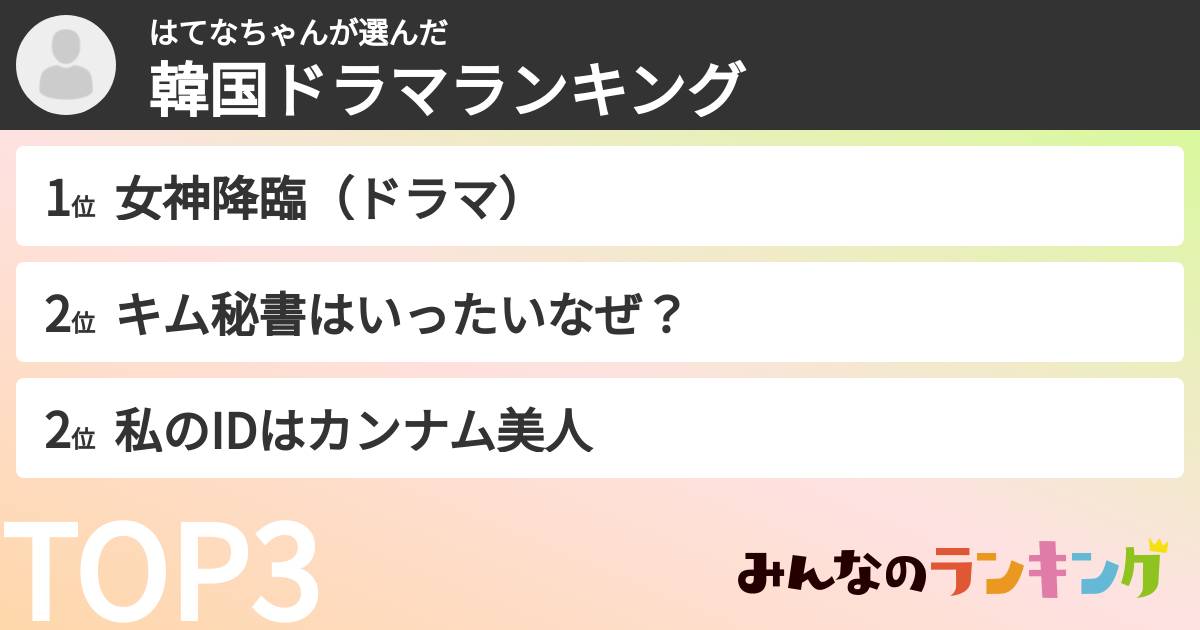 はてなちゃんが選んだ
韓国ドラマランキング

1位 女神降臨（ドラマ）

2位 キム秘書はいったいなぜ？

2位 私のIDはカンナム美人

TOP3

みんなのランキング